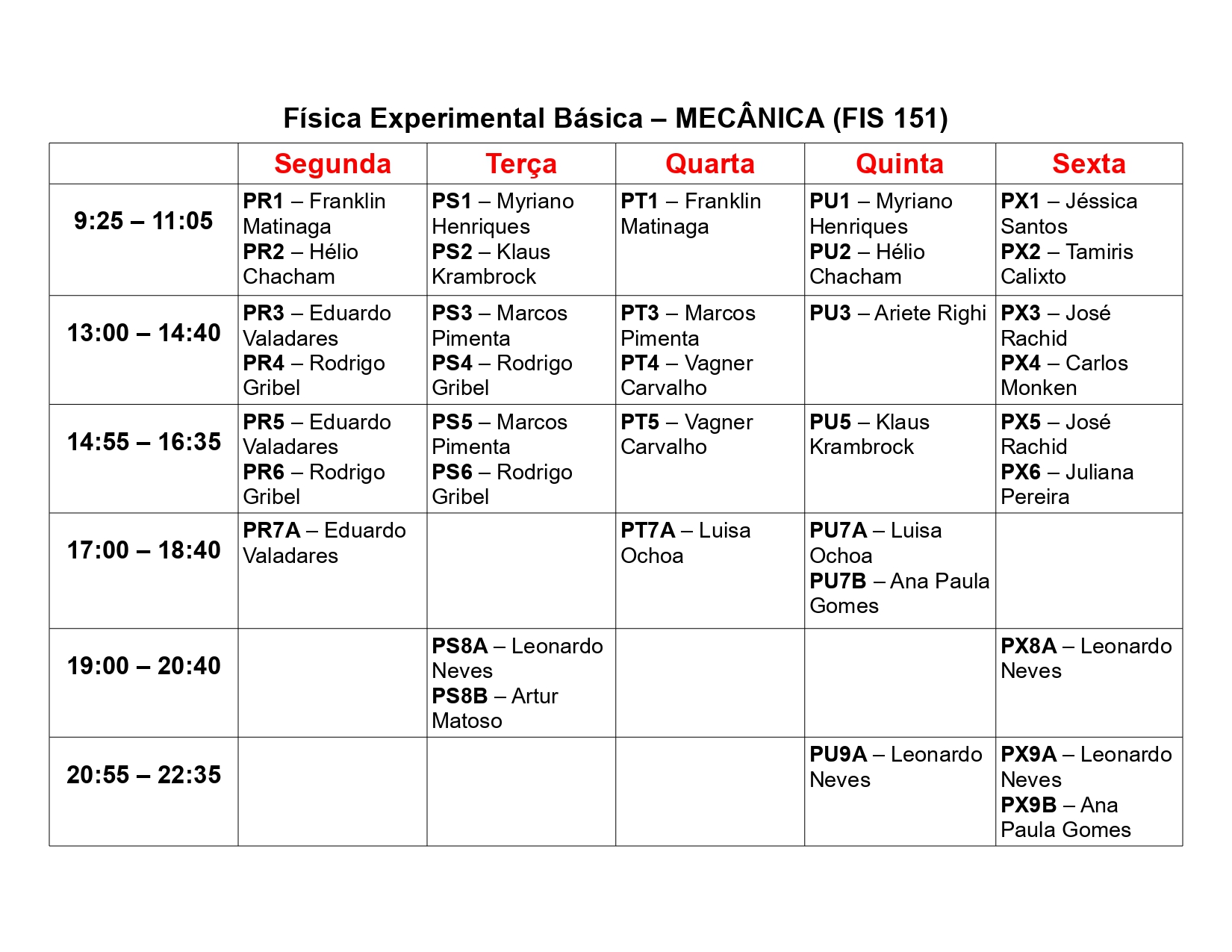 Física Experimental Básica – MECÂNICA (FIS 151)

|  | Segunda | Terça | Quarta | Quinta | Sexta |
|---|---|---|---|---|---|
| 9:25 – 11:05 | PR1 – Franklin Matinaga PR2 – Hélio Chacham | PS1 – Myriano Henriques PS2 – Klaus Krambrock | PT1 – Franklin Matinaga | PU1 – Myriano Henriques PU2 – Hélio Chacham | PX1 – Jéssica Santos PX2 – Tamiris Calixto |
| 13:00 – 14:40 | PR3 – Eduardo Valadares PR4 – Rodrigo Gribel | PS3 – Marcos Pimenta PS4 – Rodrigo Gribel | PT3 – Marcos Pimenta PT4 – Vagner Carvalho | PU3 – Ariete Righi | PX3 – José Rachid PX4 – Carlos Monken |
| 14:55 – 16:35 | PR5 – Eduardo Valadares PR6 – Rodrigo Gribel | PS5 – Marcos Pimenta PS6 – Rodrigo Gribel | PT5 – Vagner Carvalho | PU5 – Klaus Krambrock | PX5 – José Rachid PX6 – Juliana Pereira |
| 17:00 – 18:40 | PR7A – Eduardo Valadares |  | PT7A – Luisa Ochoa | PU7A – Luisa Ochoa PU7B – Ana Paula Gomes |  |
| 19:00 – 20:40 |  | PS8A – Leonardo Neves PS8B – Artur Matoso |  |  | PX8A – Leonardo Neves |
| 20:55 – 22:35 |  |  |  | PU9A – Leonardo Neves | PX9A – Leonardo Neves PX9B – Ana Paula Gomes |